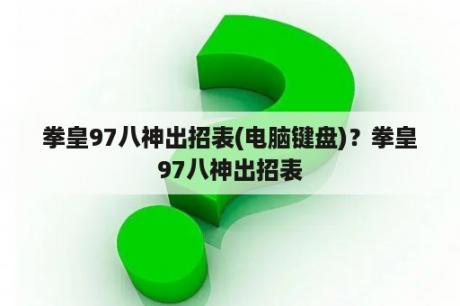 拳皇97八神出招表(电脑键盘)？拳皇97八神出招表